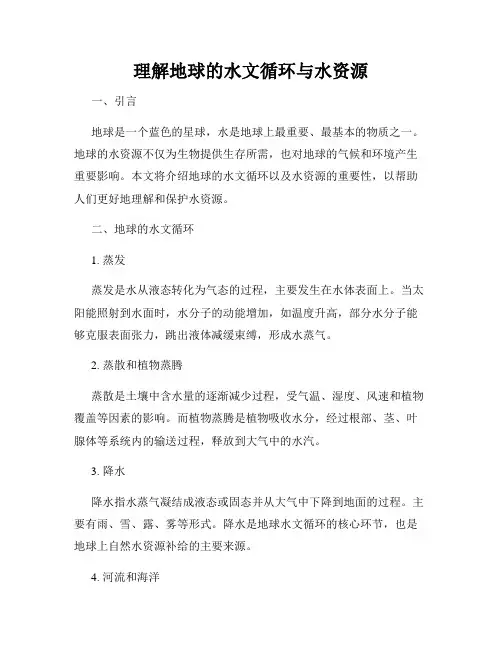 理解地球的水文循环与水资源

一、引言

地球是一个蓝色的星球，水是地球上最重要、最基本的物质之一。地球的水资源不仅为生物提供生存所需，也对地球的气候和环境产生重要影响。本文将介绍地球的水文循环以及水资源的重要性，以帮助人们更好地理解和保护水资源。

二、地球的水文循环

1. 蒸发

蒸发是水从液态转化为气态的过程，主要发生在水体表面上。当太阳能照射到水面时，水分子的动能增加，如温度升高，部分水分子能够克服表面张力，跳出液体减缓束缚，形成水蒸气。

2. 蒸散和植物蒸腾

蒸散是土壤中含水量的逐渐减少过程，受气温、湿度、风速和植物覆盖等因素的影响。而植物蒸腾是植物吸收水分，经过根部、茎、叶腺体等系统内的输送过程，释放到大气中的水汽。

3. 降水

降水指水蒸气凝结成液态或固态并从大气中下降到地面的过程。主要有雨、雪、露、雾等形式。降水是地球水文循环的核心环节，也是地球上自然水资源补给的主要来源。

4. 河流和海洋